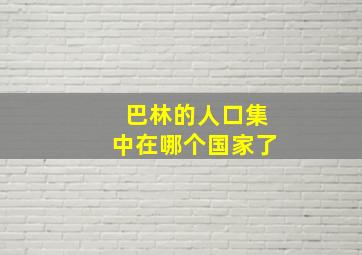 巴林的人口集中在哪个国家了